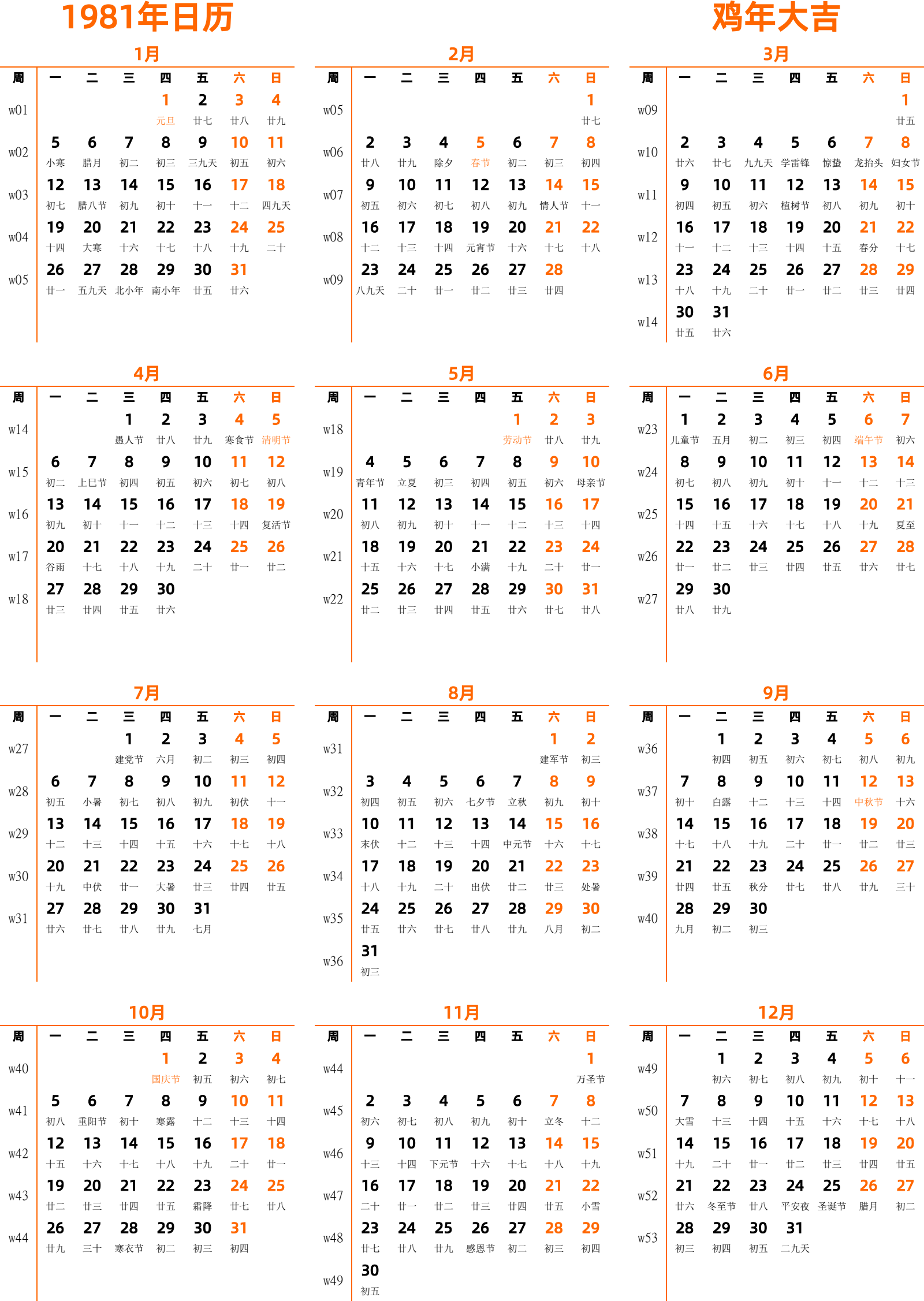 1981年日历

鸡年大吉

1月

| 周 | 一 | 二 | 三 | 四 | 五 | 六 | 日 |
|---|---|---|---|---|---|---|---|
| w01 | | | | 1 元旦 | 2 廿七 | 3 廿八 | 4 廿九 |
| w02 | 5 小寒 | 6 腊月 | 7 初二 | 8 初三 | 9 三九天 | 10 初五 | 11 初六 |
| w03 | 12 初七 | 13 腊八节 | 14 初九 | 15 初十 | 16 十一 | 17 十二 | 18 四九天 |
| w04 | 19 十四 | 20 大寒 | 21 十六 | 22 十七 | 23 十八 | 24 十九 | 25 二十 |
| w05 | 26 廿一 | 27 五九天 | 28 北小年 | 29 南小年 | 30 廿五 | 31 廿六 | |

2月

| 周 | 一 | 二 | 三 | 四 | 五 | 六 | 日 |
|---|---|---|---|---|---|---|---|
| w05 | | | | | | | 1 廿七 |
| w06 | 2 廿八 | 3 廿九 | 4 除夕 | 5 春节 | 6 初二 | 7 初三 | 8 初四 |
| w07 | 9 初五 | 10 初六 | 11 初七 | 12 初八 | 13 初九 | 14 情人节 | 15 十一 |
| w08 | 16 十二 | 17 十三 | 18 十四 | 19 元宵节 | 20 十六 | 21 十七 | 22 十八 |
| w09 | 23 八九天 | 24 二十 | 25 廿一 | 26 廿二 | 27 廿三 | 28 廿四 | |

3月

| 周 | 一 | 二 | 三 | 四 | 五 | 六 | 日 |
|---|---|---|---|---|---|---|---|
| w09 | | | | | | | 1 廿五 |
| w10 | 2 廿六 | 3 廿七 | 4 九九天 | 5 学雷锋 | 6 惊蛰 | 7 龙抬头 | 8 妇女节 |
| w11 | 9 初四 | 10 初五 | 11 初六 | 12 植树节 | 13 初八 | 14 初九 | 15 初十 |
| w12 | 16 十一 | 17 十二 | 18 十三 | 19 十四 | 20 十五 | 21 春分 | 22 十七 |
| w13 | 23 十八 | 24 十九 | 25 二十 | 26 廿一 | 27 廿二 | 28 廿三 | 29 廿四 |
| w14 | 30 廿五 | 31 廿六 | | | | | |

4月

| 周 | 一 | 二 | 三 | 四 | 五 | 六 | 日 |
|---|---|---|---|---|---|---|---|
| w14 | | | 1 愚人节 | 2 廿八 | 3 廿九 | 4 寒食节 | 5 清明节 |
| w15 | 6 初二 | 7 上巳节 | 8 初四 | 9 初五 | 10 初六 | 11 初七 | 12 初八 |
| w16 | 13 初九 | 14 初十 | 15 十一 | 16 十二 | 17 十三 | 18 十四 | 19 复活节 |
| w17 | 20 谷雨 | 21 十七 | 22 十八 | 23 十九 | 24 二十 | 25 廿一 | 26 廿二 |
| w18 | 27 廿三 | 28 廿四 | 29 廿五 | 30 廿六 | | | |

5月

| 周 | 一 | 二 | 三 | 四 | 五 | 六 | 日 |
|---|---|---|---|---|---|---|---|
| w18 | | | | | 1 劳动节 | 2 廿八 | 3 廿九 |
| w19 | 4 青年节 | 5 立夏 | 6 初三 | 7 初四 | 8 初五 | 9 初六 | 10 母亲节 |
| w20 | 11 初八 | 12 初九 | 13 初十 | 14 十一 | 15 十二 | 16 十三 | 17 十四 |
| w21 | 18 十五 | 19 十六 | 20 十七 | 21 小满 | 22 十九 | 23 二十 | 24 廿一 |
| w22 | 25 廿二 | 26 廿三 | 27 廿四 | 28 廿五 | 29 廿六 | 30 廿七 | 31 廿八 |

6月

| 周 | 一 | 二 | 三 | 四 | 五 | 六 | 日 |
|---|---|---|---|---|---|---|---|
| w23 | 1 儿童节 | 2 五月 | 3 初二 | 4 初三 | 5 初四 | 6 端午节 | 7 初六 |
| w24 | 8 初七 | 9 初八 | 10 初九 | 11 初十 | 12 十一 | 13 十二 | 14 十三 |
| w25 | 15 十四 | 16 十五 | 17 十六 | 18 十七 | 19 十八 | 20 十九 | 21 夏至 |
| w26 | 22 廿一 | 23 廿二 | 24 廿三 | 25 廿四 | 26 廿五 | 27 廿六 | 28 廿七 |
| w27 | 29 廿八 | 30 廿九 | | | | | |

7月

| 周 | 一 | 二 | 三 | 四 | 五 | 六 | 日 |
|---|---|---|---|---|---|---|---|
| w27 | | | 1 建党节 | 2 六月 | 3 初二 | 4 初三 | 5 初四 |
| w28 | 6 初五 | 7 小暑 | 8 初七 | 9 初八 | 10 初九 | 11 初伏 | 12 十一 |
| w29 | 13 十二 | 14 十三 | 15 十四 | 16 十五 | 17 十六 | 18 十七 | 19 十八 |
| w30 | 20 十九 | 21 中伏 | 22 廿一 | 23 大暑 | 24 廿三 | 25 廿四 | 26 廿五 |
| w31 | 27 廿六 | 28 廿七 | 29 廿八 | 30 廿九 | 31 七月 | | |

8月

| 周 | 一 | 二 | 三 | 四 | 五 | 六 | 日 |
|---|---|---|---|---|---|---|---|
| w31 | | | | | | 1 建军节 | 2 初三 |
| w32 | 3 初四 | 4 初五 | 5 初六 | 6 七夕节 | 7 立秋 | 8 初九 | 9 初十 |
| w33 | 10 末伏 | 11 十二 | 12 十三 | 13 十四 | 14 中元节 | 15 十六 | 16 十七 |
| w34 | 17 十八 | 18 十九 | 19 二十 | 20 出伏 | 21 廿二 | 22 廿三 | 23 处暑 |
| w35 | 24 廿五 | 25 廿六 | 26 廿七 | 27 廿八 | 28 廿九 | 29 八月 | 30 初二 |
| w36 | 31 初三 | | | | | | |

9月

| 周 | 一 | 二 | 三 | 四 | 五 | 六 | 日 |
|---|---|---|---|---|---|---|---|
| w36 | | 1 初四 | 2 初五 | 3 初六 | 4 初七 | 5 初八 | 6 初九 |
| w37 | 7 初十 | 8 白露 | 9 十二 | 10 十三 | 11 十四 | 12 中秋节 | 13 十六 |
| w38 | 14 十七 | 15 十八 | 16 十九 | 17 二十 | 18 廿一 | 19 廿二 | 20 廿三 |
| w39 | 21 廿四 | 22 廿五 | 23 秋分 | 24 廿七 | 25 廿八 | 26 廿九 | 27 三十 |
| w40 | 28 九月 | 29 初二 | 30 初三 | | | | |

10月

| 周 | 一 | 二 | 三 | 四 | 五 | 六 | 日 |
|---|---|---|---|---|---|---|---|
| w40 | | | | 1 国庆节 | 2 初五 | 3 初六 | 4 初七 |
| w41 | 5 初八 | 6 重阳节 | 7 初十 | 8 寒露 | 9 十二 | 10 十三 | 11 十四 |
| w42 | 12 十五 | 13 十六 | 14 十七 | 15 十八 | 16 十九 | 17 二十 | 18 廿一 |
| w43 | 19 廿二 | 20 廿三 | 21 廿四 | 22 廿五 | 23 霜降 | 24 廿七 | 25 廿八 |
| w44 | 26 廿九 | 27 三十 | 28 寒衣节 | 29 初二 | 30 初三 | 31 初四 | |

11月

| 周 | 一 | 二 | 三 | 四 | 五 | 六 | 日 |
|---|---|---|---|---|---|---|---|
| w44 | | | | | | | 1 万圣节 |
| w45 | 2 初六 | 3 初七 | 4 初八 | 5 初九 | 6 初十 | 7 立冬 | 8 十二 |
| w46 | 9 十三 | 10 十四 | 11 下元节 | 12 十六 | 13 十七 | 14 十八 | 15 十九 |
| w47 | 16 二十 | 17 廿一 | 18 廿二 | 19 廿三 | 20 廿四 | 21 廿五 | 22 小雪 |
| w48 | 23 廿七 | 24 廿八 | 25 廿九 | 26 感恩节 | 27 初二 | 28 初三 | 29 初四 |
| w49 | 30 初五 | | | | | | |

12月

| 周 | 一 | 二 | 三 | 四 | 五 | 六 | 日 |
|---|---|---|---|---|---|---|---|
| w49 | | 1 初六 | 2 初七 | 3 初八 | 4 初九 | 5 初十 | 6 十一 |
| w50 | 7 大雪 | 8 十三 | 9 十四 | 10 十五 | 11 十六 | 12 十七 | 13 十八 |
| w51 | 14 十九 | 15 二十 | 16 廿一 | 17 廿二 | 18 廿三 | 19 廿四 | 20 廿五 |
| w52 | 21 廿六 | 22 冬至节 | 23 廿八 | 24 平安夜 | 25 圣诞节 | 26 腊月 | 27 初二 |
| w53 | 28 初三 | 29 初四 | 30 初五 | 31 二九天 | | | |